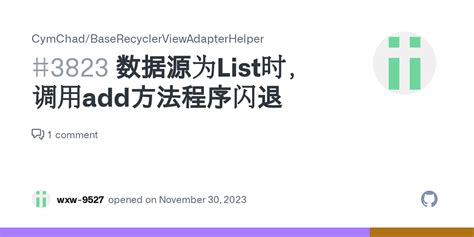 CymChad/BaseRecyclerViewAdapterHelper

#3823 数据源为List时，调用add方法程序闪退

1 comment

wxw-9527 opened on November 30, 2023